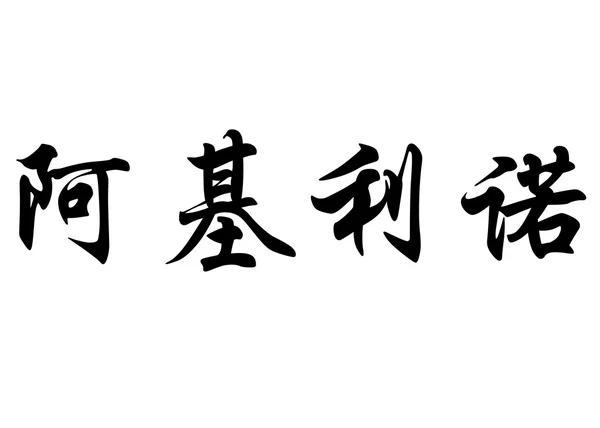 阿基利诺